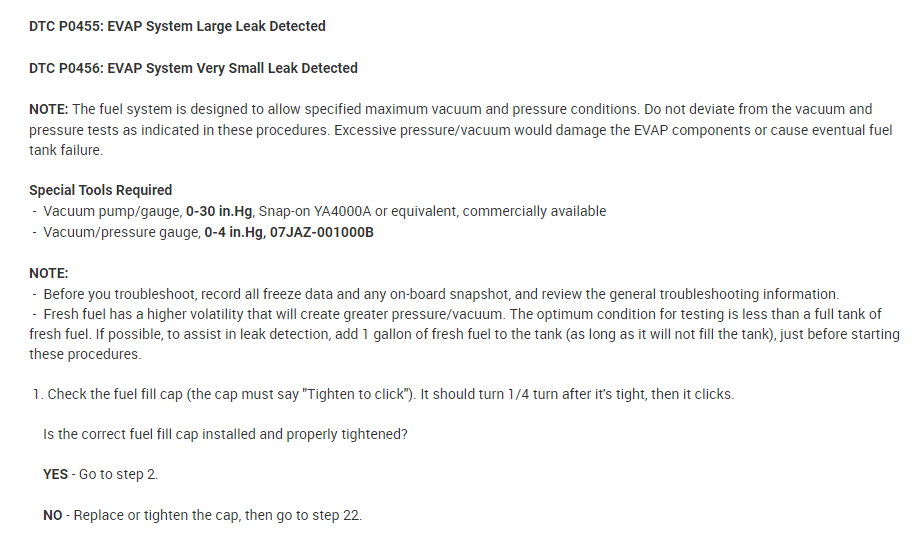 DTC P0455: EVAP System Large Leak Detected

DTC P0456: EVAP System Very Small Leak Detected

NOTE: The fuel system is designed to allow specified maximum vacuum and pressure conditions. Do not deviate from the vacuum and pressure tests as indicated in these procedures. Excessive pressure/vacuum would damage the EVAP components or cause eventual fuel tank failure.

Special Tools Required
- Vacuum pump/gauge, 0-30 in.Hg, Snap-on YA4000A or equivalent, commercially available
- Vacuum/pressure gauge, 0-4 in.Hg, 07JAZ-001000B

NOTE:
- Before you troubleshoot, record all freeze data and any on-board snapshot, and review the general troubleshooting information.
- Fresh fuel has a higher volatility that will create greater pressure/vacuum. The optimum condition for testing is less than a full tank of fresh fuel. If possible, to assist in leak detection, add 1 gallon of fresh fuel to the tank (as long as it will not fill the tank), just before starting these procedures.

1. Check the fuel fill cap (the cap must say "Tighten to click"). It should turn 1/4 turn after it's tight, then it clicks.

Is the correct fuel fill cap installed and properly tightened?

YES - Go to step 2.

NO - Replace or tighten the cap, then go to step 22.